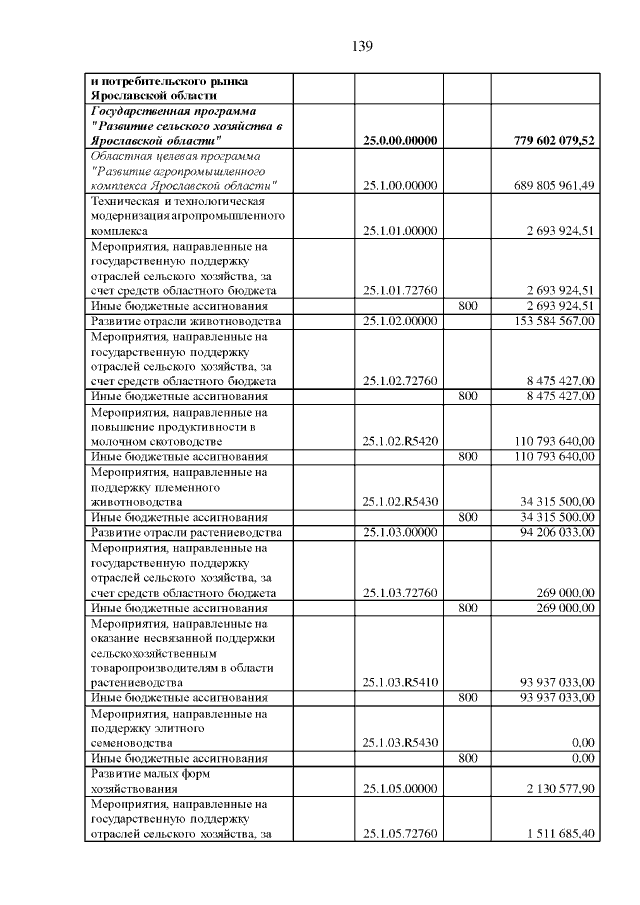 139

| | | | |
|---|---|---|---|
| и потребительского рынка Ярославской области | | | |
| Государственная программа "Развитие сельского хозяйства в Ярославской области" | 25.0.00.00000 | | 779 602 079,52 |
| Областная целевая программа "Развитие агропромышленного комплекса Ярославской области" | 25.1.00.00000 | | 689 805 961,49 |
| Техническая и технологическая модернизация агропромышленного комплекса | 25.1.01.00000 | | 2 693 924,51 |
| Мероприятия, направленные на государственную поддержку отраслей сельского хозяйства, за счет средств областного бюджета | 25.1.01.72760 | | 2 693 924,51 |
| Иные бюджетные ассигнования | | 800 | 2 693 924,51 |
| Развитие отрасли животноводства | 25.1.02.00000 | | 153 584 567,00 |
| Мероприятия, направленные на государственную поддержку отраслей сельского хозяйства, за счет средств областного бюджета | 25.1.02.72760 | | 8 475 427,00 |
| Иные бюджетные ассигнования | | 800 | 8 475 427,00 |
| Мероприятия, направленные на повышение продуктивности в молочном скотоводстве | 25.1.02.R5420 | | 110 793 640,00 |
| Иные бюджетные ассигнования | | 800 | 110 793 640,00 |
| Мероприятия, направленные на поддержку племенного животноводства | 25.1.02.R5430 | | 34 315 500,00 |
| Иные бюджетные ассигнования | | 800 | 34 315 500,00 |
| Развитие отрасли растениеводства | 25.1.03.00000 | | 94 206 033,00 |
| Мероприятия, направленные на государственную поддержку отраслей сельского хозяйства, за счет средств областного бюджета | 25.1.03.72760 | | 269 000,00 |
| Иные бюджетные ассигнования | | 800 | 269 000,00 |
| Мероприятия, направленные на оказание несвязанной поддержки сельскохозяйственным товаропроизводителям в области растениеводства | 25.1.03.R5410 | | 93 937 033,00 |
| Иные бюджетные ассигнования | | 800 | 93 937 033,00 |
| Мероприятия, направленные на поддержку элитного семеноводства | 25.1.03.R5430 | | 0,00 |
| Иные бюджетные ассигнования | | 800 | 0,00 |
| Развитие малых форм хозяйствования | 25.1.05.00000 | | 2 130 577,90 |
| Мероприятия, направленные на государственную поддержку отраслей сельского хозяйства, за | 25.1.05.72760 | | 1 511 685,40 |